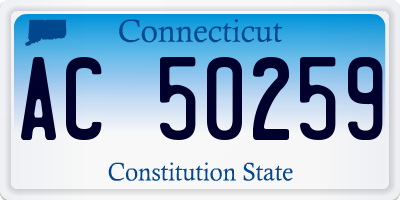 Connecticut

AC 50259

Constitution State